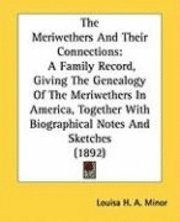 The Meriwethers And Their Connections: A Family Record, Giving The Genealogy Of The Meriwethers In America, Together With Biographical Notes And Sketches (1892)

Louisa H. A. Minor